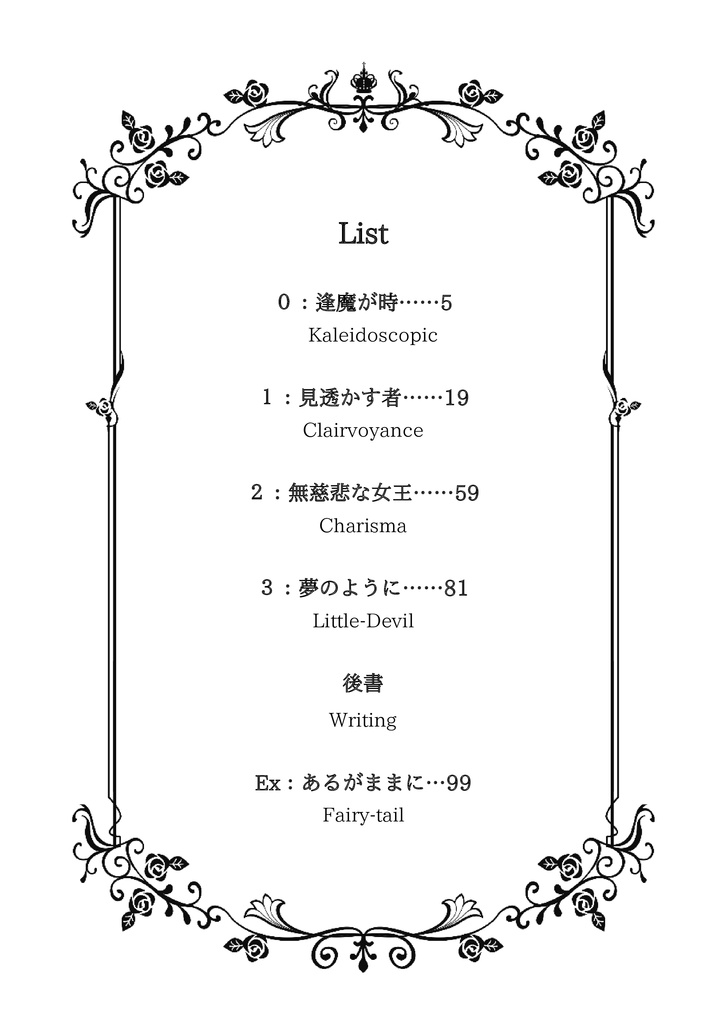 List

0：逢魔が時……5
Kaleidoscopic

1：見透かす者……19
Clairvoyance

2：無慈悲な女王……59
Charisma

3：夢のように……81
Little-Devil

後書
Writing

Ex：あるがままに…99
Fairy-tail